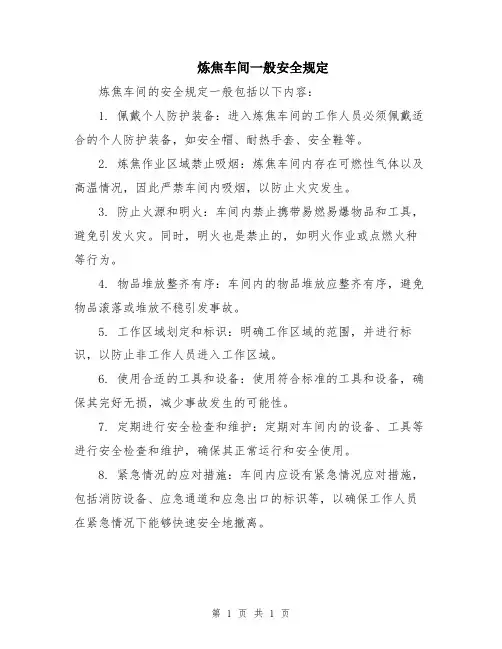 炼焦车间一般安全规定

炼焦车间的安全规定一般包括以下内容：

1. 佩戴个人防护装备：进入炼焦车间的工作人员必须佩戴适合的个人防护装备，如安全帽、耐热手套、安全鞋等。

2. 炼焦作业区域禁止吸烟：炼焦车间内存在可燃性气体以及高温情况，因此严禁车间内吸烟，以防止火灾发生。

3. 防止火源和明火：车间内禁止携带易燃易爆物品和工具，避免引发火灾。同时，明火也是禁止的，如明火作业或点燃火种等行为。

4. 物品堆放整齐有序：车间内的物品堆放应整齐有序，避免物品滚落或堆放不稳引发事故。

5. 工作区域划定和标识：明确工作区域的范围，并进行标识，以防止非工作人员进入工作区域。

6. 使用合适的工具和设备：使用符合标准的工具和设备，确保其完好无损，减少事故发生的可能性。

7. 定期进行安全检查和维护：定期对车间内的设备、工具等进行安全检查和维护，确保其正常运行和安全使用。

8. 紧急情况的应对措施：车间内应设有紧急情况应对措施，包括消防设备、应急通道和应急出口的标识等，以确保工作人员在紧急情况下能够快速安全地撤离。

第 1 页 共 1 页